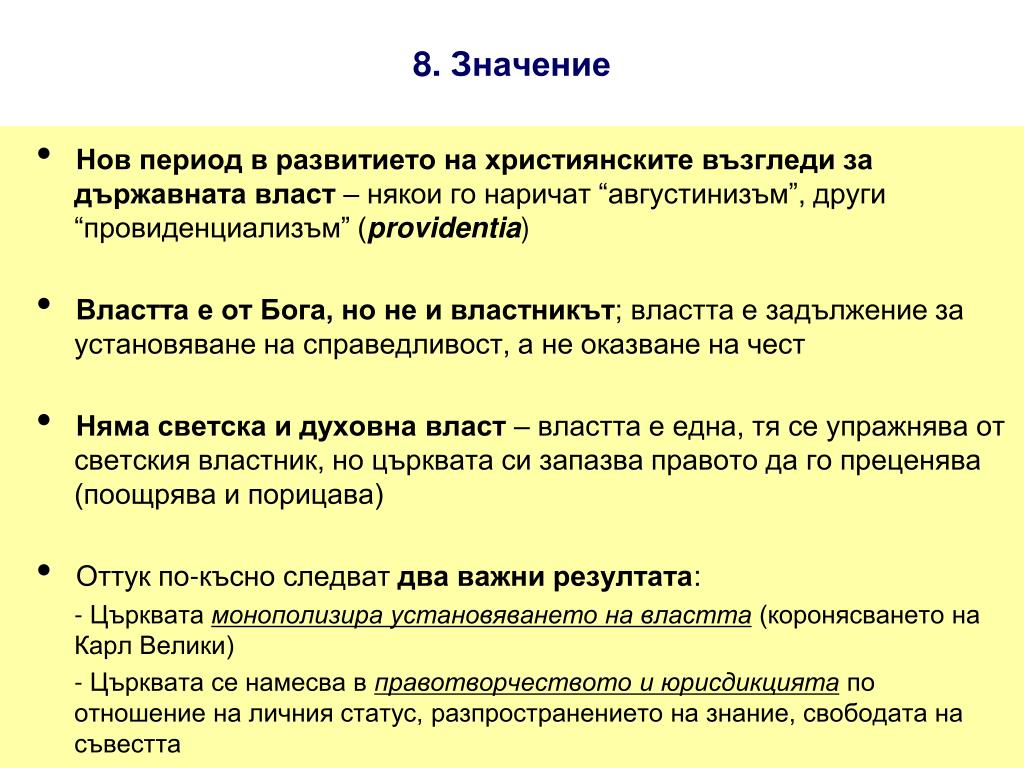 8. Значение

• Нов период в развитието на християнските възгледи за държавната власт – някои го наричат “августинизъм”, други “провиденциализъм” (providentia)

• Властта е от Бога, но не и властникът; властта е задължение за установяване на справедливост, а не оказване на чест

• Няма светска и духовна власт – властта е една, тя се упражнява от светския властник, но църквата си запазва правото да го преценява (поощрява и порицава)

• Оттук по-късно следват два важни резултата:

- Църквата монополизира установяването на властта (коронясването на Карл Велики)

- Църквата се намесва в правотворчеството и юрисдикцията по отношение на личния статус, разпространението на знание, свободата на съвестта